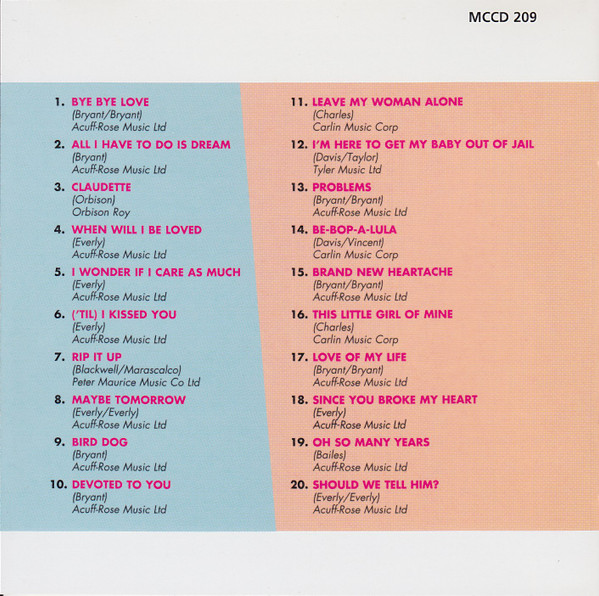 MCCD 209

1. BYE BYE LOVE
(Bryant/Bryant)
Acuff-Rose Music Ltd

2. ALL I HAVE TO DO IS DREAM
(Bryant)
Acuff-Rose Music Ltd

3. CLAUDETTE
(Orbison)
Orbison Roy

4. WHEN WILL I BE LOVED
(Everly)
Acuff-Rose Music Ltd

5. I WONDER IF I CARE AS MUCH
(Everly)
Acuff-Rose Music Ltd

6. ('TIL) I KISSED YOU
(Everly)
Acuff-Rose Music Ltd

7. RIP IT UP
(Blackwell/Marascalco)
Peter Maurice Music Co Ltd

8. MAYBE TOMORROW
(Everly/Everly)
Acuff-Rose Music Ltd

9. BIRD DOG
(Bryant)
Acuff-Rose Music Ltd

10. DEVOTED TO YOU
(Bryant)
Acuff-Rose Music Ltd

11. LEAVE MY WOMAN ALONE
(Charles)
Carlin Music Corp

12. I'M HERE TO GET MY BABY OUT OF JAIL
(Davis/Taylor)
Tyler Music Ltd

13. PROBLEMS
(Bryant/Bryant)
Acuff-Rose Music Ltd

14. BE-BOP-A-LULA
(Davis/Vincent)
Carlin Music Corp

15. BRAND NEW HEARTACHE
(Bryant/Bryant)
Acuff-Rose Music Ltd

16. THIS LITTLE GIRL OF MINE
(Charles)
Carlin Music Corp

17. LOVE OF MY LIFE
(Bryant/Bryant)
Acuff-Rose Music Ltd

18. SINCE YOU BROKE MY HEART
(Everly)
Acuff-Rose Music Ltd

19. OH SO MANY YEARS
(Bailes)
Acuff-Rose Music Ltd

20. SHOULD WE TELL HIM?
(Everly/Everly)
Acuff-Rose Music Ltd